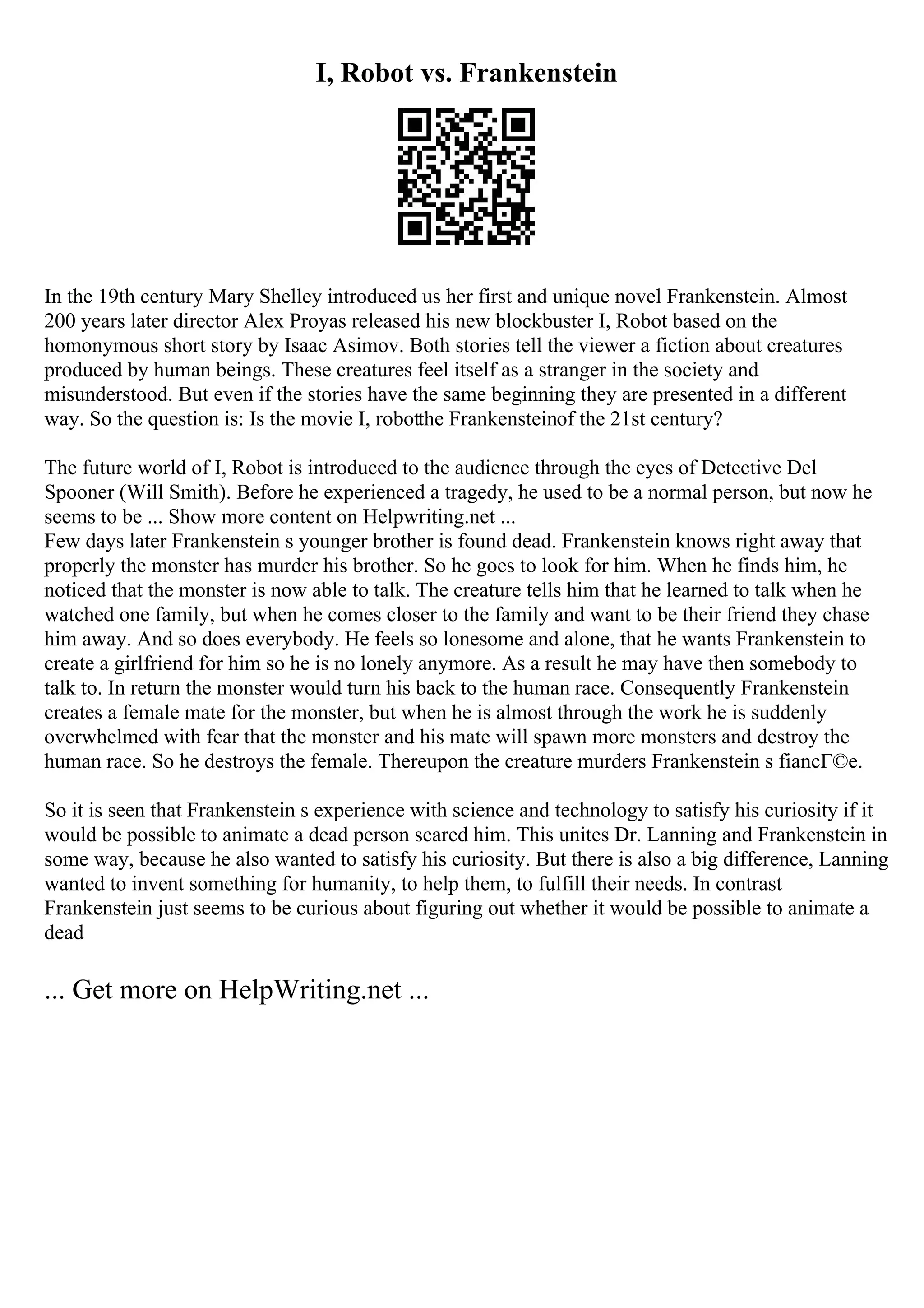 I, Robot vs. Frankenstein

In the 19th century Mary Shelley introduced us her first and unique novel Frankenstein. Almost 200 years later director Alex Proyas released his new blockbuster I, Robot based on the homonymous short story by Isaac Asimov. Both stories tell the viewer a fiction about creatures produced by human beings. These creatures feel itself as a stranger in the society and misunderstood. But even if the stories have the same beginning they are presented in a different way. So the question is: Is the movie I, robotthe Frankensteinof the 21st century?

The future world of I, Robot is introduced to the audience through the eyes of Detective Del Spooner (Will Smith). Before he experienced a tragedy, he used to be a normal person, but now he seems to be ... Show more content on Helpwriting.net ...
Few days later Frankenstein s younger brother is found dead. Frankenstein knows right away that properly the monster has murder his brother. So he goes to look for him. When he finds him, he noticed that the monster is now able to talk. The creature tells him that he learned to talk when he watched one family, but when he comes closer to the family and want to be their friend they chase him away. And so does everybody. He feels so lonesome and alone, that he wants Frankenstein to create a girlfriend for him so he is no lonely anymore. As a result he may have then somebody to talk to. In return the monster would turn his back to the human race. Consequently Frankenstein creates a female mate for the monster, but when he is almost through the work he is suddenly overwhelmed with fear that the monster and his mate will spawn more monsters and destroy the human race. So he destroys the female. Thereupon the creature murders Frankenstein s fiancГ©e.

So it is seen that Frankenstein s experience with science and technology to satisfy his curiosity if it would be possible to animate a dead person scared him. This unites Dr. Lanning and Frankenstein in some way, because he also wanted to satisfy his curiosity. But there is also a big difference, Lanning wanted to invent something for humanity, to help them, to fulfill their needs. In contrast Frankenstein just seems to be curious about figuring out whether it would be possible to animate a dead

... Get more on HelpWriting.net ...